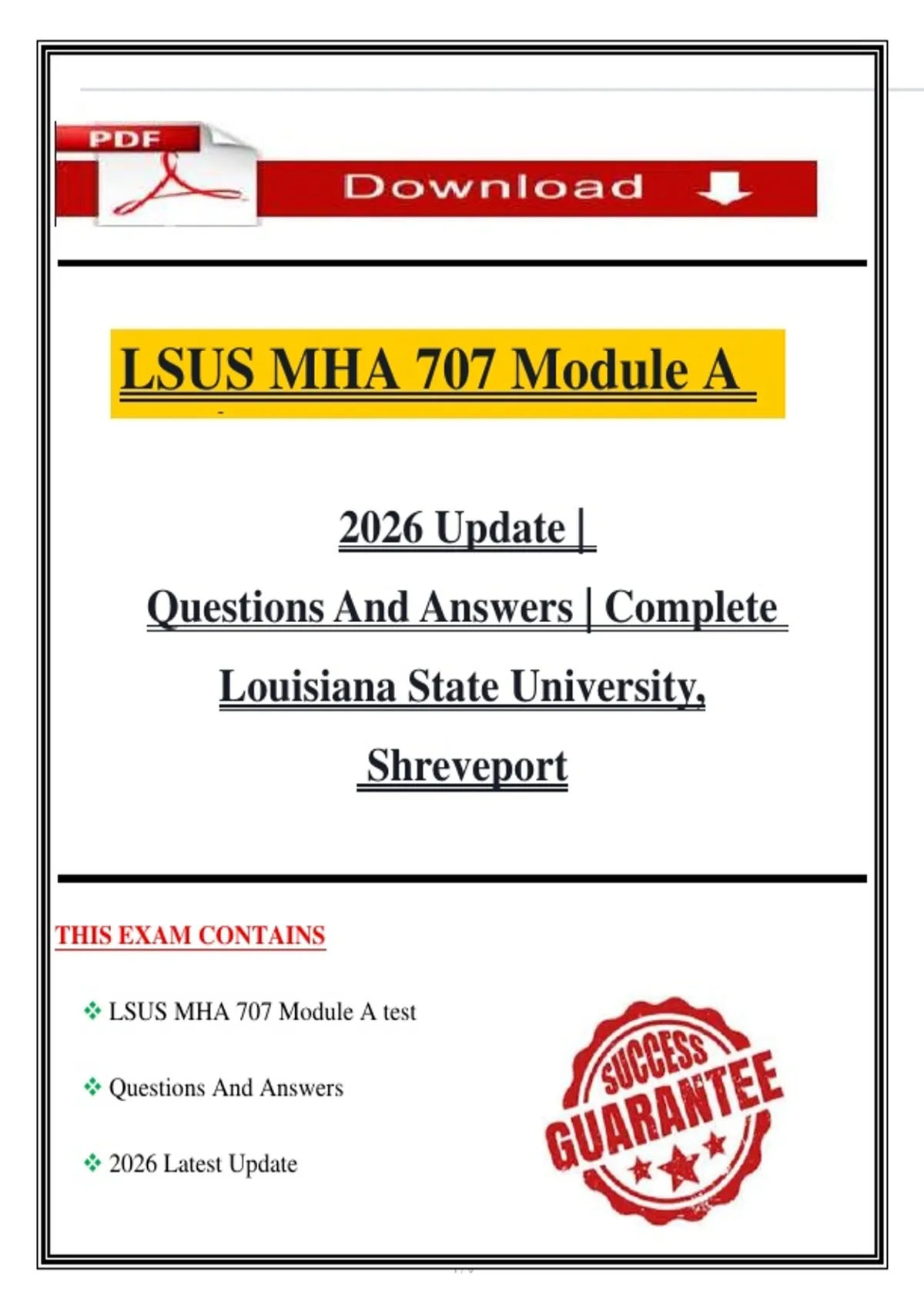 PDF

Download

LSUS MHA 707 Module A

2026 Update |

Questions And Answers | Complete

Louisiana State University,

Shreveport

THIS EXAM CONTAINS

❖ LSUS MHA 707 Module A test

❖ Questions And Answers

❖ 2026 Latest Update

SUCCESS GUARANTEE